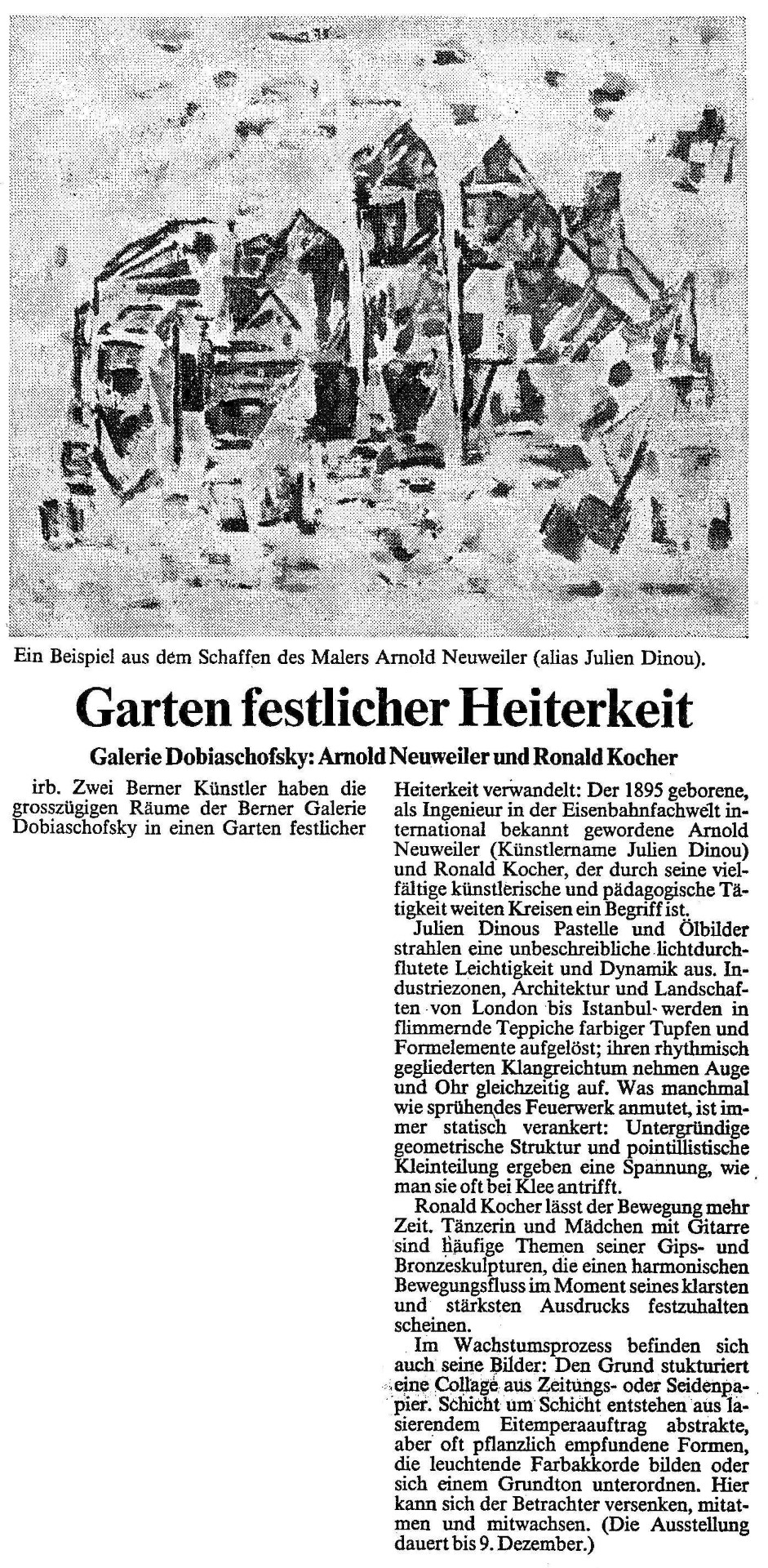 Ein Beispiel aus dem Schaffen des Malers Arnold Neuweiler (alias Julien Dinou).

Garten festlicher Heiterkeit

Galerie Dobiaschofsky: Arnold Neuweiler und Ronald Kocher

irb. Zwei Berner Künstler haben die grosszügigen Räume der Berner Galerie Dobiaschofsky in einen Garten festlicher Heiterkeit verwandelt: Der 1895 geborene, als Ingenieur in der Eisenbahnfachwelt international bekannt gewordene Arnold Neuweiler (Künstlername Julien Dinou) und Ronald Kocher, der durch seine vielfältige künstlerische und pädagogische Tätigkeit weiten Kreisen ein Begriff ist.

Julien Dinous Pastelle und Ölbilder strahlen eine unbeschreibliche lichtdurchflutete Leichtigkeit und Dynamik aus. Industriezonen, Architektur und Landschaften von London bis Istanbul werden in flimmernde Teppiche farbiger Tupfen und Formelemente aufgelöst; ihren rhythmisch gegliederten Klangreichtum nehmen Auge und Ohr gleichzeitig auf. Was manchmal wie sprühendes Feuerwerk anmutet, ist immer statisch verankert: Untergründige geometrische Struktur und pointillistische Kleinteilung ergeben eine Spannung, wie man sie oft bei Klee antrifft.

Ronald Kocher lässt der Bewegung mehr Zeit. Tänzerin und Mädchen mit Gitarre sind häufige Themen seiner Gips- und Bronzeskulpturen, die einen harmonischen Bewegungsfluss im Moment seines klarsten und stärksten Ausdrucks festzuhalten scheinen.

Im Wachstumsprozess befinden sich auch seine Bilder: Den Grund stukturiert eine Collage aus Zeitungs- oder Seidenpapier. Schicht um Schicht entstehen aus lasierendem Eitemperaauftrag abstrakte, aber oft pflanzlich empfundene Formen, die leuchtende Farbakkorde bilden oder sich einem Grundton unterordnen. Hier kann sich der Betrachter versenken, mitatmen und mitwachsen. (Die Ausstellung dauert bis 9. Dezember.)